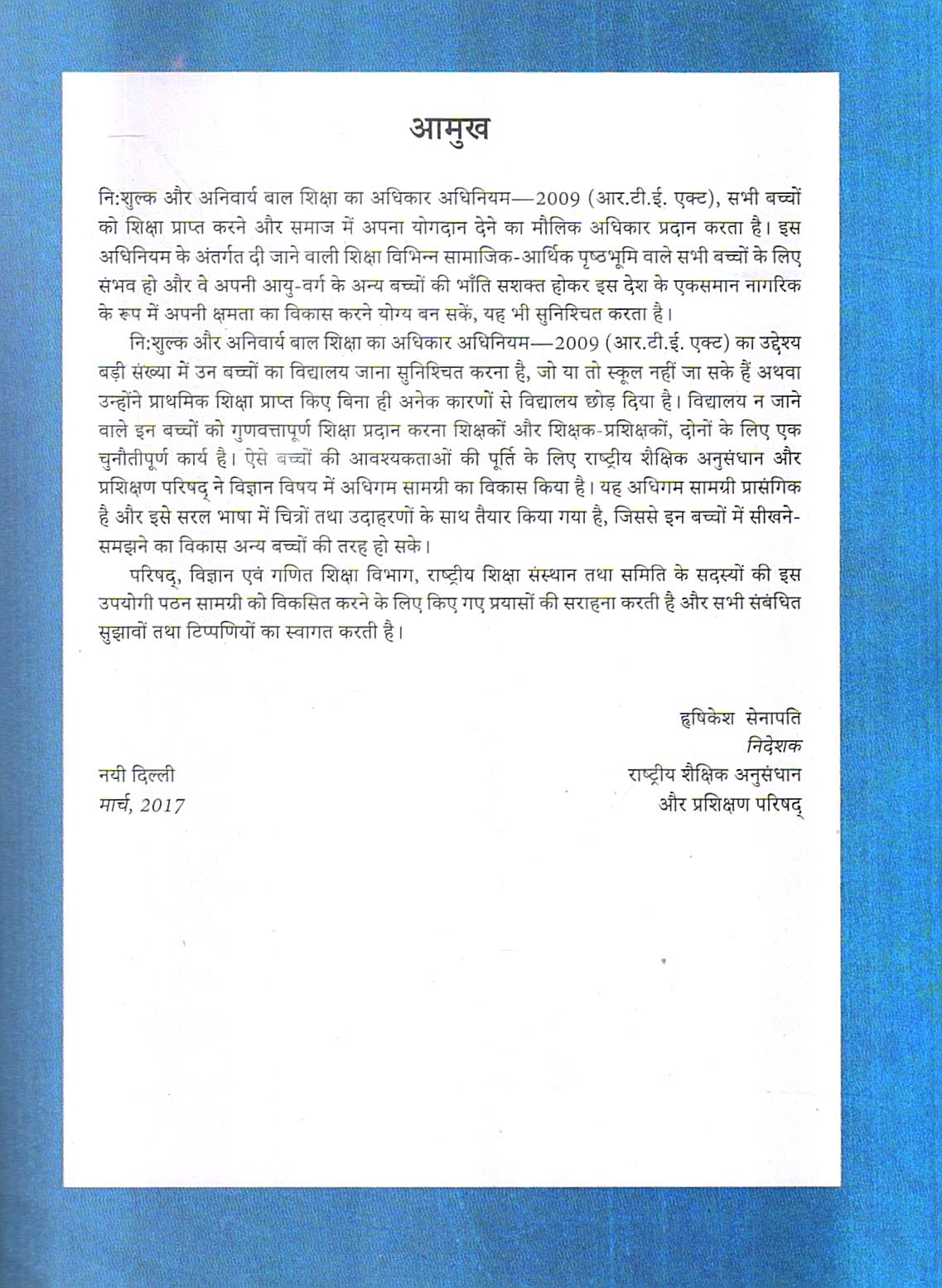 आमुख

नि:शुल्क और अनिवार्य बाल शिक्षा का अधिकार अधिनियम—2009 (आर.टी.ई. एक्ट), सभी बच्चों को शिक्षा प्राप्त करने और समाज में अपना योगदान देने का मौलिक अधिकार प्रदान करता है। इस अधिनियम के अंतर्गत दी जाने वाली शिक्षा विभिन्न सामाजिक-आर्थिक पृष्ठभूमि वाले सभी बच्चों के लिए संभव हो और वे अपनी आयु-वर्ग के अन्य बच्चों की भाँति सशक्त होकर इस देश के एकसमान नागरिक के रूप में अपनी क्षमता का विकास करने योग्य बन सकें, यह भी सुनिश्चित करता है।

नि:शुल्क और अनिवार्य बाल शिक्षा का अधिकार अधिनियम—2009 (आर.टी.ई. एक्ट) का उद्देश्य बड़ी संख्या में उन बच्चों का विद्यालय जाना सुनिश्चित करना है, जो या तो स्कूल नहीं जा सके हैं अथवा उन्होंने प्राथमिक शिक्षा प्राप्त किए बिना ही अनेक कारणों से विद्यालय छोड़ दिया है। विद्यालय न जाने वाले इन बच्चों को गुणवत्तापूर्ण शिक्षा प्रदान करना शिक्षकों और शिक्षक-प्रशिक्षकों, दोनों के लिए एक चुनौतीपूर्ण कार्य है। ऐसे बच्चों की आवश्यकताओं की पूर्ति के लिए राष्ट्रीय शैक्षिक अनुसंधान और प्रशिक्षण परिषद् ने विज्ञान विषय में अधिगम सामग्री का विकास किया है। यह अधिगम सामग्री प्रासंगिक है और इसे सरल भाषा में चित्रों तथा उदाहरणों के साथ तैयार किया गया है, जिससे इन बच्चों में सीखने-समझने का विकास अन्य बच्चों की तरह हो सके।

परिषद्, विज्ञान एवं गणित शिक्षा विभाग, राष्ट्रीय शिक्षा संस्थान तथा समिति के सदस्यों की इस उपयोगी पठन सामग्री को विकसित करने के लिए किए गए प्रयासों की सराहना करती है और सभी संबंधित सुझावों तथा टिप्पणियों का स्वागत करती है।

हृषिकेश सेनापति
निदेशक
राष्ट्रीय शैक्षिक अनुसंधान
और प्रशिक्षण परिषद्

नयी दिल्ली
मार्च, 2017